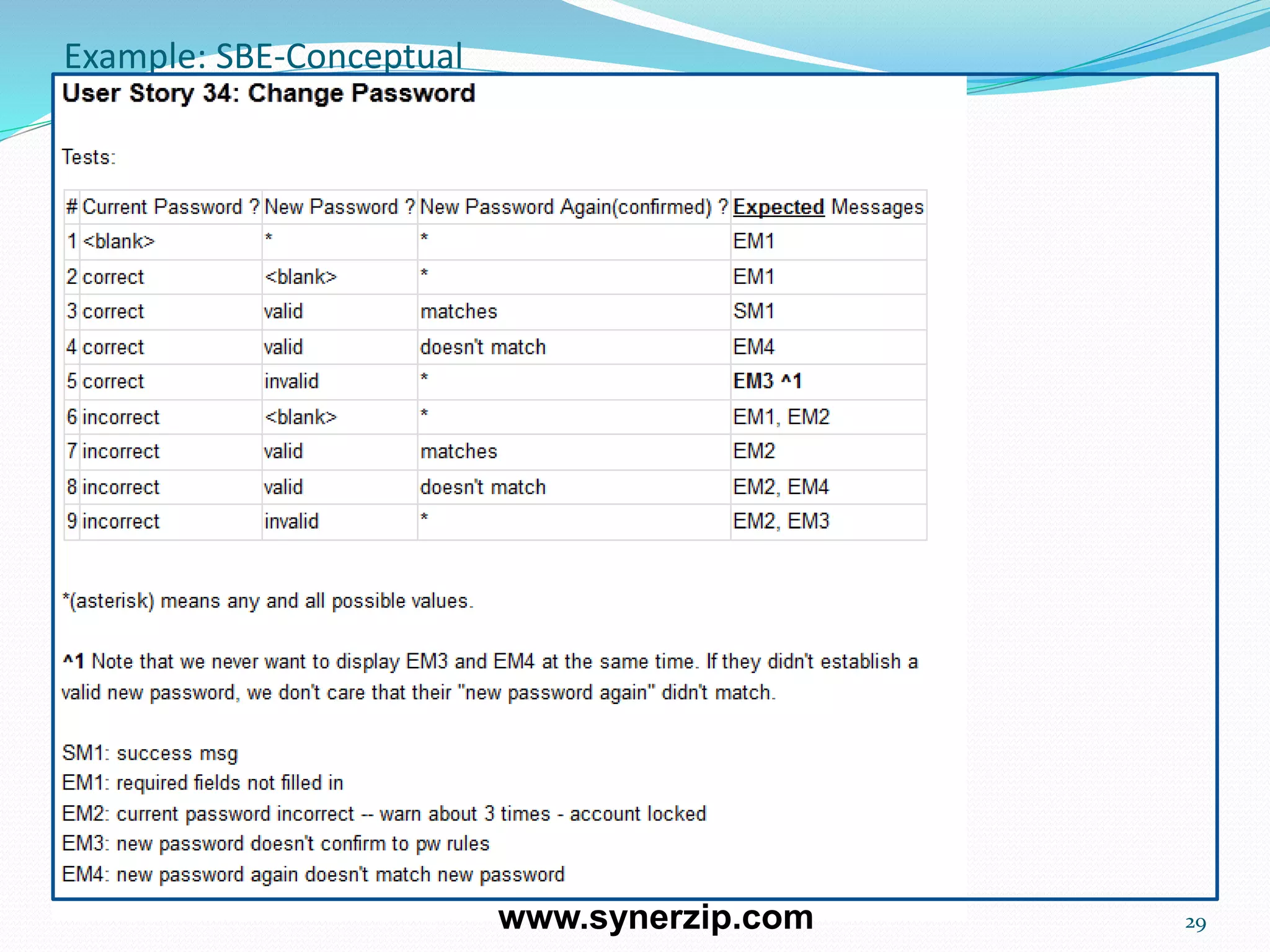 Example: SBE-Conceptual

User Story 34: Change Password

Tests:

| # | Current Password ? | New Password ? | New Password Again(confirmed) ? | Expected Messages |
|---|---|---|---|---|
| 1 | <blank> | * | * | EM1 |
| 2 | correct | <blank> | * | EM1 |
| 3 | correct | valid | matches | SM1 |
| 4 | correct | valid | doesn't match | EM4 |
| 5 | correct | invalid | * | EM3 ^1 |
| 6 | incorrect | <blank> | * | EM1, EM2 |
| 7 | incorrect | valid | matches | EM2 |
| 8 | incorrect | valid | doesn't match | EM2, EM4 |
| 9 | incorrect | invalid | * | EM2, EM3 |

*(asterisk) means any and all possible values.

^1 Note that we never want to display EM3 and EM4 at the same time. If they didn't establish a valid new password, we don't care that their "new password again" didn't match.

SM1: success msg
EM1: required fields not filled in
EM2: current password incorrect -- warn about 3 times - account locked
EM3: new password doesn't confirm to pw rules
EM4: new password again doesn't match new password

www.synerzip.com

29